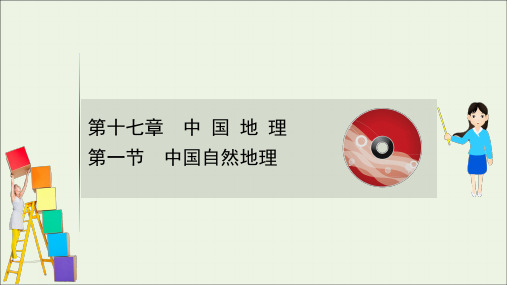 第十七章　中 国 地 理
第一节　中国自然地理